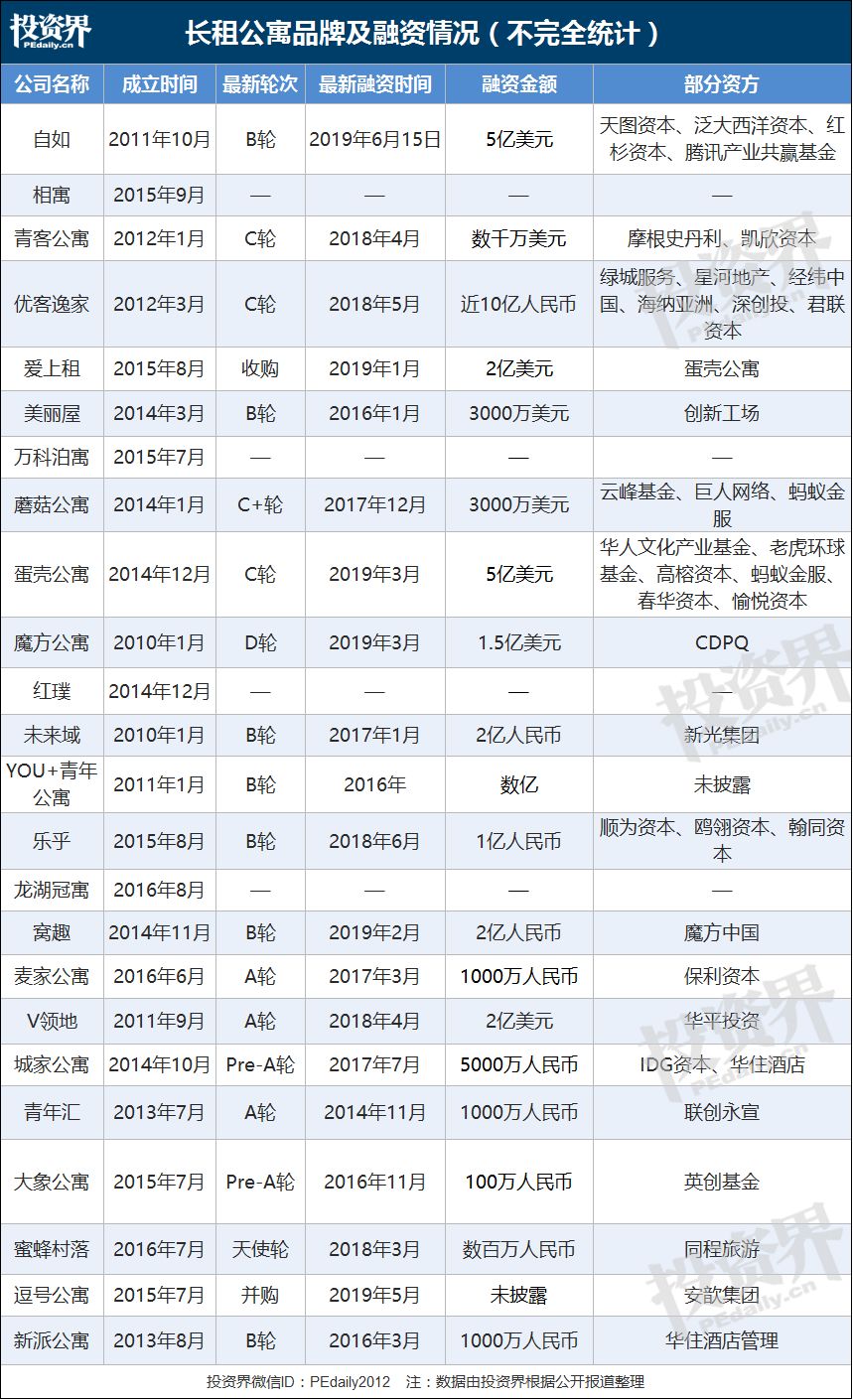 投资界 PEdaily.cn

长租公寓品牌及融资情况（不完全统计）

| 公司名称 | 成立时间 | 最新轮次 | 最新融资时间 | 融资金额 | 部分资方 |
|---|---|---|---|---|---|
| 自如 | 2011年10月 | B轮 | 2019年6月15日 | 5亿美元 | 天图资本、泛大西洋资本、红杉资本、腾讯产业共赢基金 |
| 相寓 | 2015年9月 | — | — | — | — |
| 青客公寓 | 2012年1月 | C轮 | 2018年4月 | 数千万美元 | 摩根史丹利、凯欣资本 |
| 优客逸家 | 2012年3月 | C轮 | 2018年5月 | 近10亿人民币 | 绿城服务、星河地产、经纬中国、海纳亚洲、深创投、君联资本 |
| 爱上租 | 2015年8月 | 收购 | 2019年1月 | 2亿美元 | 蛋壳公寓 |
| 美丽屋 | 2014年3月 | B轮 | 2016年1月 | 3000万美元 | 创新工场 |
| 万科泊寓 | 2015年7月 | — | — | — | — |
| 蘑菇公寓 | 2014年1月 | C+轮 | 2017年12月 | 3000万美元 | 云峰基金、巨人网络、蚂蚁金服 |
| 蛋壳公寓 | 2014年12月 | C轮 | 2019年3月 | 5亿美元 | 华人文化产业基金、老虎环球基金、高榕资本、蚂蚁金服、春华资本、愉悦资本 |
| 魔方公寓 | 2010年1月 | D轮 | 2019年3月 | 1.5亿美元 | CDPQ |
| 红璞 | 2014年12月 | — | — | — | — |
| 未来域 | 2010年1月 | B轮 | 2017年1月 | 2亿人民币 | 新光集团 |
| YOU+青年公寓 | 2011年1月 | B轮 | 2016年 | 数亿 | 未披露 |
| 乐乎 | 2015年8月 | B轮 | 2018年6月 | 1亿人民币 | 顺为资本、鸥翎资本、翰同资本 |
| 龙湖冠寓 | 2016年8月 | — | — | — | — |
| 窝趣 | 2014年11月 | B轮 | 2019年2月 | 2亿人民币 | 魔方中国 |
| 麦家公寓 | 2016年6月 | A轮 | 2017年3月 | 1000万人民币 | 保利资本 |
| V领地 | 2011年9月 | A轮 | 2018年4月 | 2亿美元 | 华平投资 |
| 城家公寓 | 2014年10月 | Pre-A轮 | 2017年7月 | 5000万人民币 | IDG资本、华住酒店 |
| 青年汇 | 2013年7月 | A轮 | 2014年11月 | 1000万人民币 | 联创永宣 |
| 大象公寓 | 2015年7月 | Pre-A轮 | 2016年11月 | 100万人民币 | 英创基金 |
| 蜜蜂村落 | 2016年7月 | 天使轮 | 2018年3月 | 数百万人民币 | 同程旅游 |
| 逗号公寓 | 2015年7月 | 并购 | 2019年5月 | 未披露 | 安歆集团 |
| 新派公寓 | 2013年8月 | B轮 | 2016年3月 | 1000万人民币 | 华住酒店管理 |

投资界微信ID：PEdaily2012 注：数据由投资界根据公开报道整理

投资界 PEdaily.cn